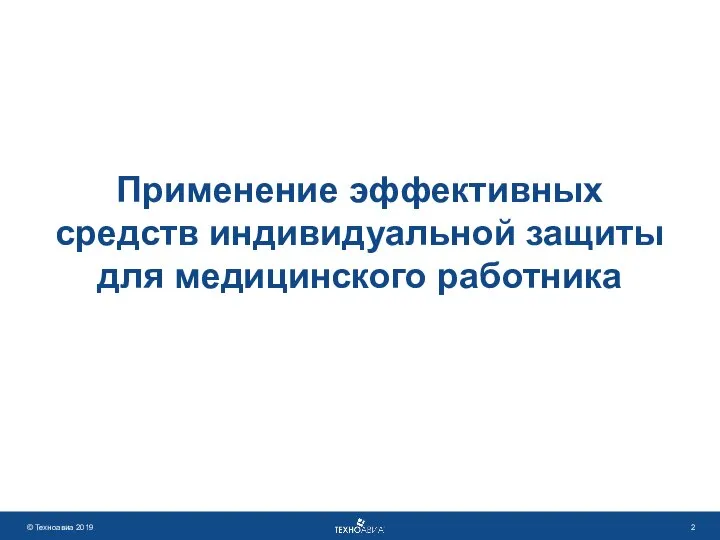 Применение эффективных средств индивидуальной защиты для медицинского работника

© Техноавиа 2019

ТЕХНОАВИА

2